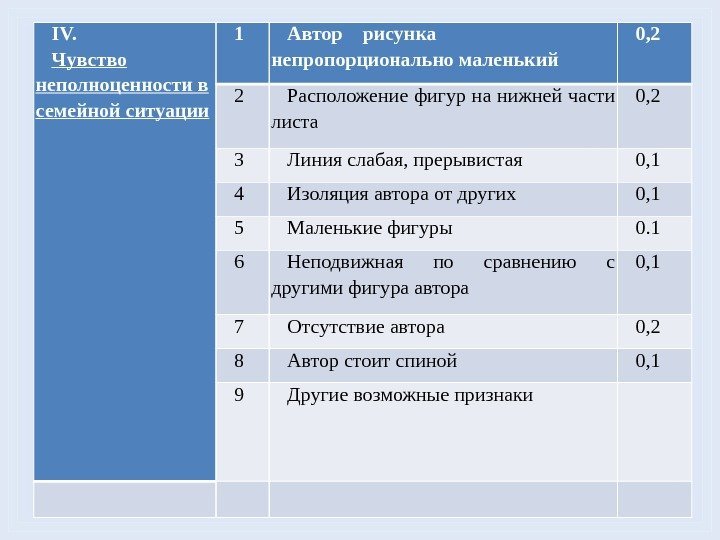 | IV. Чувство неполноценности в семейной ситуации | 1 | Автор рисунка непропорционально маленький | 0,2 |
|---|---|---|---|
| | 2 | Расположение фигур на нижней части листа | 0,2 |
| | 3 | Линия слабая, прерывистая | 0,1 |
| | 4 | Изоляция автора от других | 0,1 |
| | 5 | Маленькие фигуры | 0.1 |
| | 6 | Неподвижная по сравнению с другими фигура автора | 0,1 |
| | 7 | Отсутствие автора | 0,2 |
| | 8 | Автор стоит спиной | 0,1 |
| | 9 | Другие возможные признаки | |
| | | | |